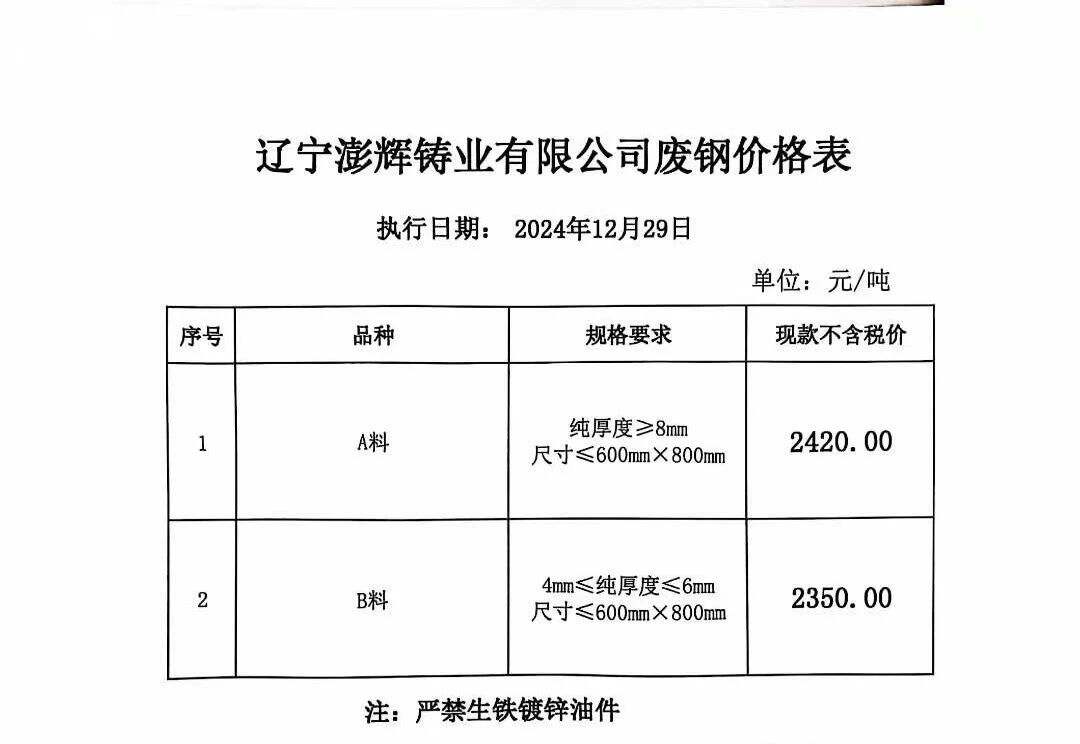 辽宁澎辉铸业有限公司废钢价格表

执行日期： 2024年12月29日

单位：元/吨

| 序号 | 品种 | 规格要求 | 现款不含税价 |
|---|---|---|---|
| 1 | A料 | 纯厚度≥8mm 尺寸≤600mm×800mm | 2420.00 |
| 2 | B料 | 4mm≤纯厚度≤6mm 尺寸≤600mm×800mm | 2350.00 |

注：严禁生铁镀锌油件